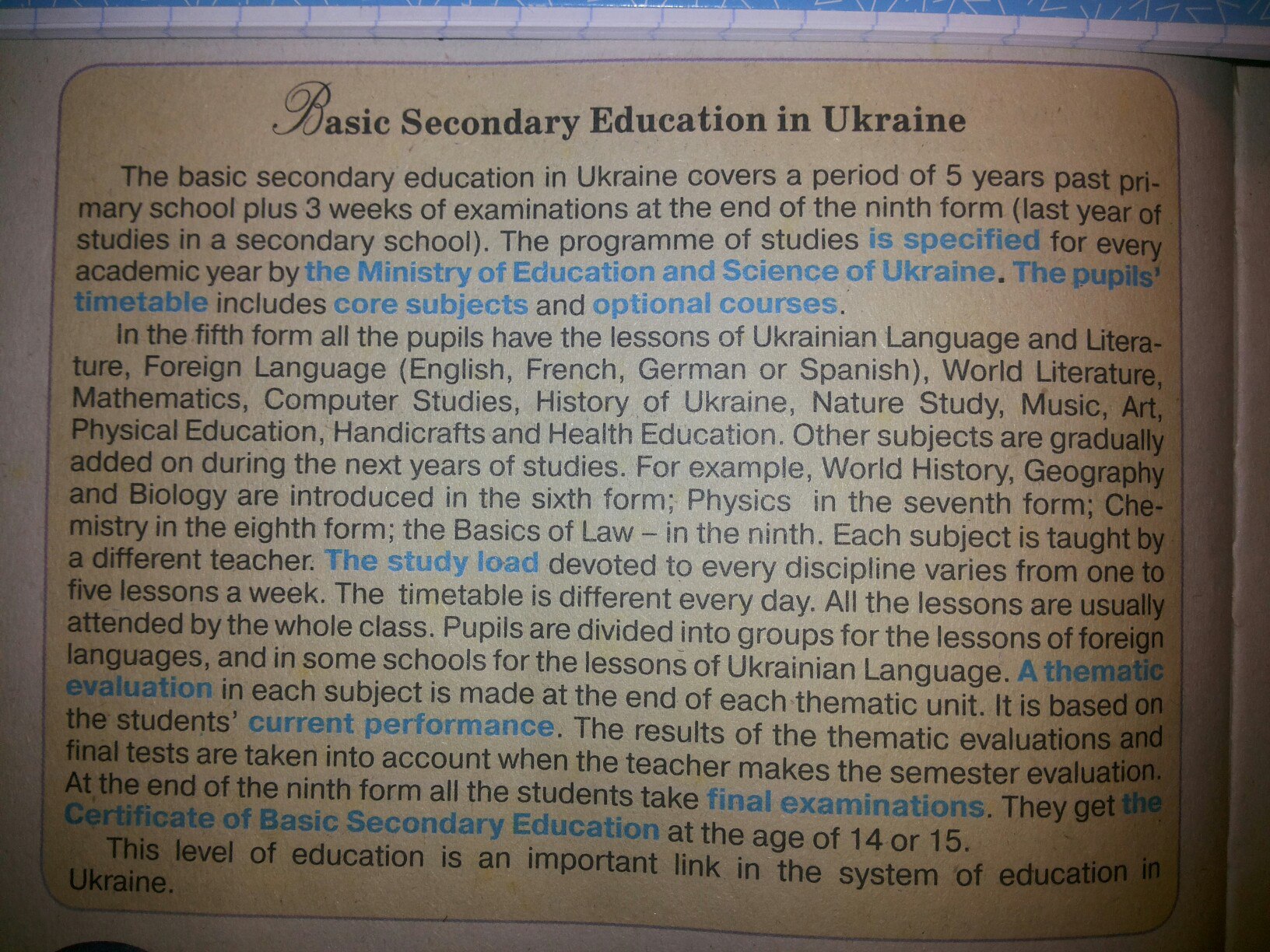 Basic Secondary Education in Ukraine

The basic secondary education in Ukraine covers a period of 5 years past primary school plus 3 weeks of examinations at the end of the ninth form (last year of studies in a secondary school). The programme of studies is specified for every academic year by the Ministry of Education and Science of Ukraine. The pupils' timetable includes core subjects and optional courses.

In the fifth form all the pupils have the lessons of Ukrainian Language and Literature, Foreign Language (English, French, German or Spanish), World Literature, Mathematics, Computer Studies, History of Ukraine, Nature Study, Music, Art, Physical Education, Handicrafts and Health Education. Other subjects are gradually added on during the next years of studies. For example, World History, Geography and Biology are introduced in the sixth form; Physics in the seventh form; Chemistry in the eighth form; the Basics of Law – in the ninth. Each subject is taught by a different teacher. The study load devoted to every discipline varies from one to five lessons a week. The timetable is different every day. All the lessons are usually attended by the whole class. Pupils are divided into groups for the lessons of foreign languages, and in some schools for the lessons of Ukrainian Language. A thematic evaluation in each subject is made at the end of each thematic unit. It is based on the students' current performance. The results of the thematic evaluations and final tests are taken into account when the teacher makes the semester evaluation. At the end of the ninth form all the students take final examinations. They get the Certificate of Basic Secondary Education at the age of 14 or 15.

This level of education is an important link in the system of education in Ukraine.